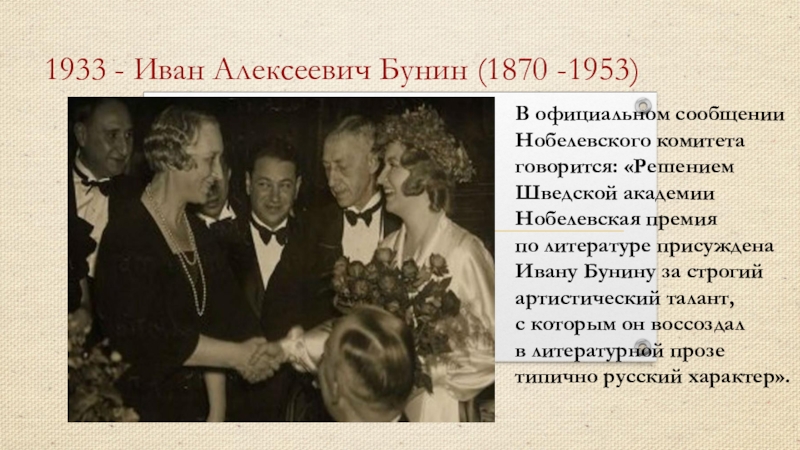 1933 - Иван Алексеевич Бунин (1870 -1953)

В официальном сообщении Нобелевского комитета говорится: «Решением Шведской академии Нобелевская премия по литературе присуждена Ивану Бунину за строгий артистический талант, с которым он воссоздал в литературной прозе типично русский характер».